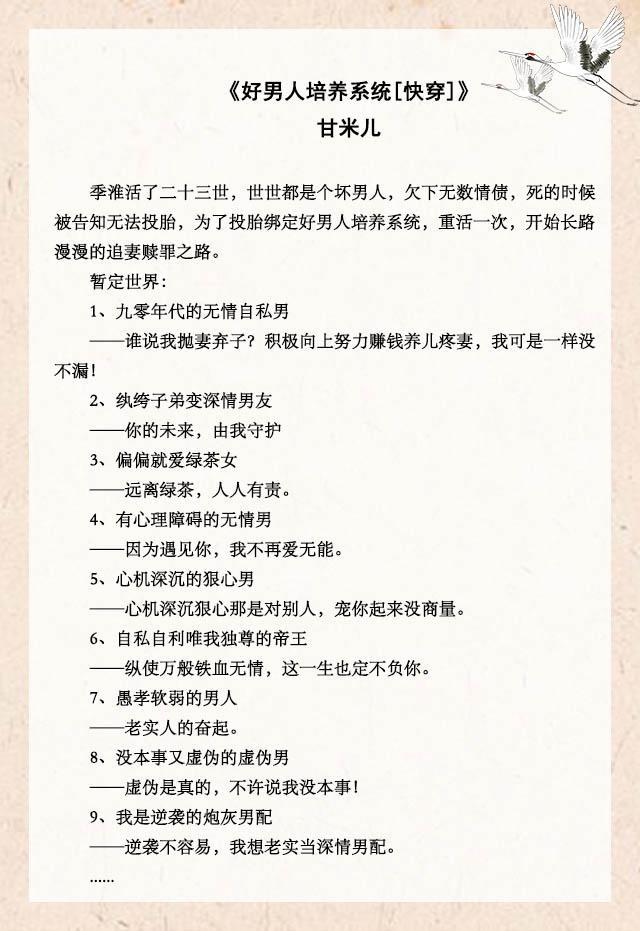 《好男人培养系统[快穿]》
甘米儿

季淮活了二十三世，世世都是个坏男人，欠下无数情债，死的时候被告知无法投胎，为了投胎绑定好男人培养系统，重活一次，开始长路漫漫的追妻赎罪之路。

暂定世界：

1、九零年代的无情自私男

——谁说我抛妻弃子？积极向上努力赚钱养儿疼妻，我可是一样没不漏！

2、纨绔子弟变深情男友

——你的未来，由我守护

3、偏偏就爱绿茶女

——远离绿茶，人人有责。

4、有心理障碍的无情男

——因为遇见你，我不再爱无能。

5、心机深沉的狠心男

——心机深沉狠心那是对别人，宠你起来没商量。

6、自私自利唯我独尊的帝王

——纵使万般铁血无情，这一生也定不负你。

7、愚孝软弱的男人

——老实人的奋起。

8、没本事又虚伪的虚伪男

——虚伪是真的，不许说我没本事！

9、我是逆袭的炮灰男配

——逆袭不容易，我想老实当深情男配。

......